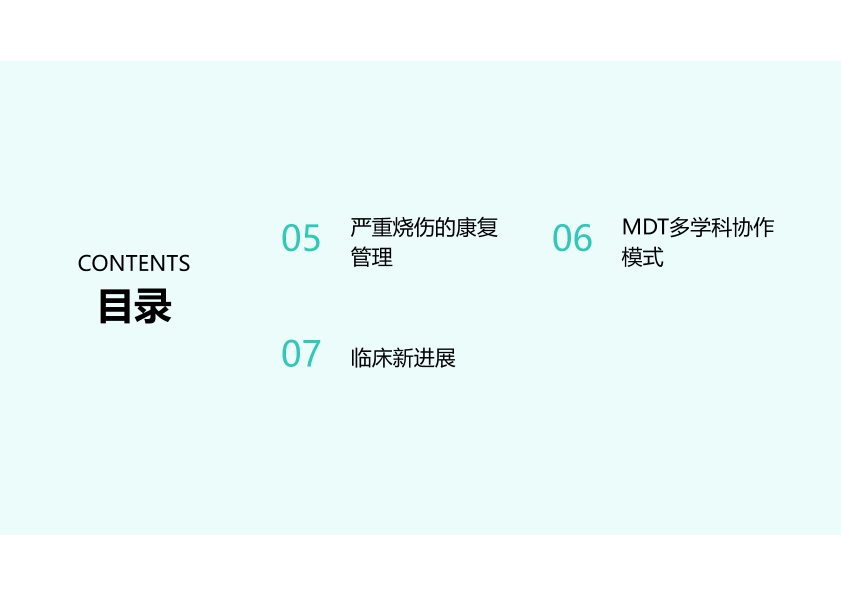 CONTENTS
目录

05
严重烧伤的康复管理

06
MDT多学科协作模式

07
临床新进展